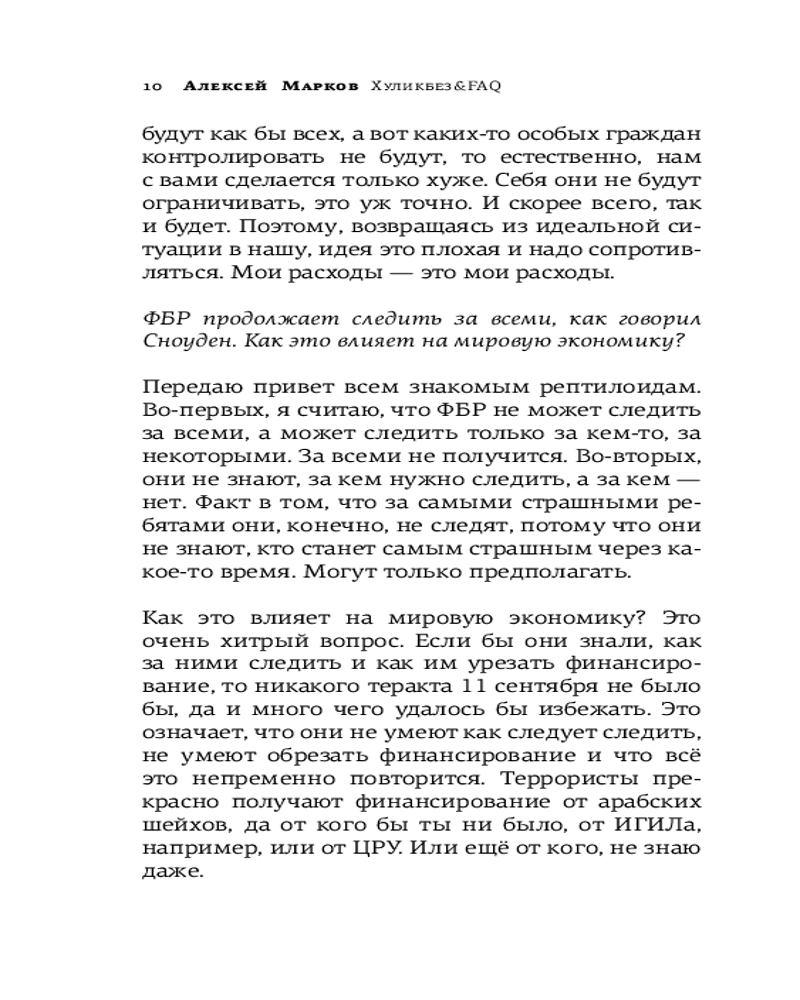 10 Алексей Марков Хуликбез&FAQ

будут как бы всех, а вот каких-то особых граждан контролировать не будут, то естественно, нам с вами сделается только хуже. Себя они не будут ограничивать, это уж точно. И скорее всего, так и будет. Поэтому, возвращаясь из идеальной ситуации в нашу, идея это плохая и надо сопротивляться. Мои расходы — это мои расходы.

ФБР продолжает следить за всеми, как говорил Сноуден. Как это влияет на мировую экономику?

Передаю привет всем знакомым рептилоидам. Во-первых, я считаю, что ФБР не может следить за всеми, а может следить только за кем-то, за некоторыми. За всеми не получится. Во-вторых, они не знают, за кем нужно следить, а за кем — нет. Факт в том, что за самыми страшными ребятами они, конечно, не следят, потому что они не знают, кто станет самым страшным через какое-то время. Могут только предполагать.

Как это влияет на мировую экономику? Это очень хитрый вопрос. Если бы они знали, как за ними следить и как им урезать финансирование, то никакого теракта 11 сентября не было бы, да и много чего удалось бы избежать. Это означает, что они не умеют как следует следить, не умеют обрезать финансирование и что всё это непременно повторится. Террористы прекрасно получают финансирование от арабских шейхов, да от кого бы ты ни было, от ИГИЛа, например, или от ЦРУ. Или ещё от кого, не знаю даже.